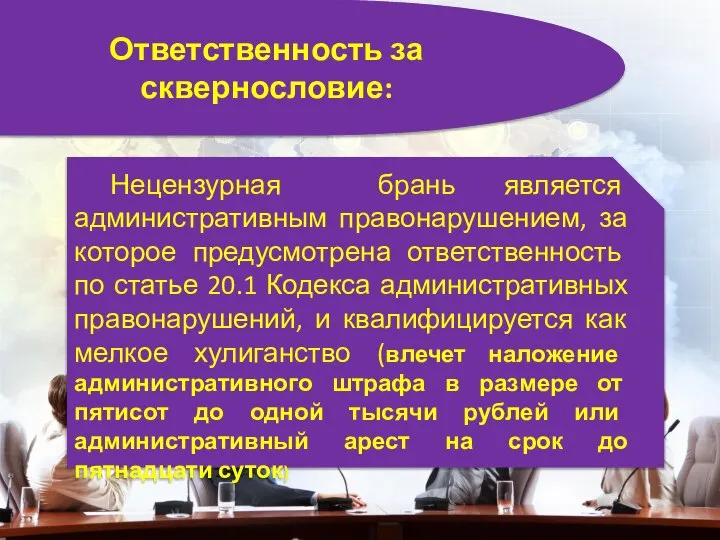 Ответственность за сквернословие:

Нецензурная брань является административным правонарушением, за которое предусмотрена ответственность по статье 20.1 Кодекса административных правонарушений, и квалифицируется как мелкое хулиганство (влечет наложение административного штрафа в размере от пятисот до одной тысячи рублей или административный арест на срок до пятнадцати суток)